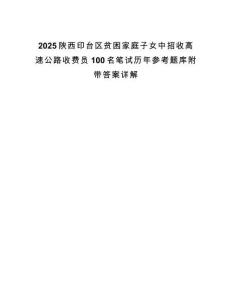 2025陕西印台区贫困家庭子女中招收高速公路收费员100名笔试历年参考题库附带答案详解